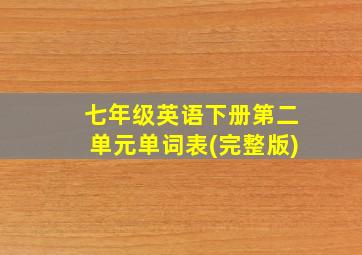 七年级英语下册第二单元单词表(完整版)